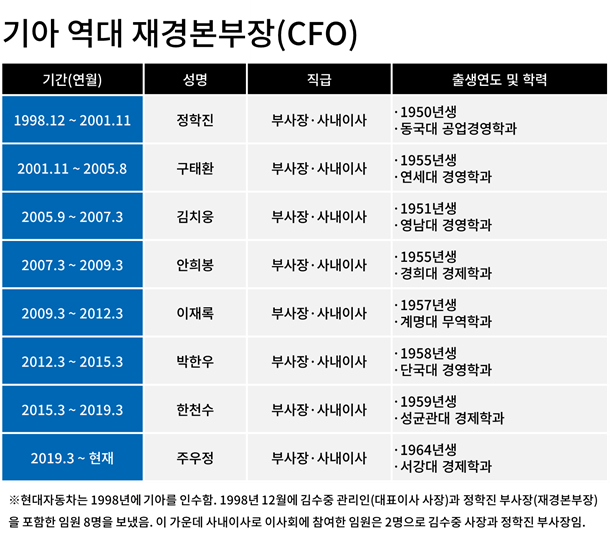 기아 역대 재경본부장(CFO)

| 기간(연월) | 성명 | 직급 | 출생연도 및 학력 |
|---|---|---|---|
| 1998.12 ~ 2001.11 | 정학진 | 부사장·사내이사 | ·1950년생 ·동국대 공업경영학과 |
| 2001.11 ~ 2005.8 | 구태환 | 부사장·사내이사 | ·1955년생 ·연세대 경영학과 |
| 2005.9 ~ 2007.3 | 김치웅 | 부사장·사내이사 | ·1951년생 ·영남대 경영학과 |
| 2007.3 ~ 2009.3 | 안희봉 | 부사장·사내이사 | ·1955년생 ·경희대 경제학과 |
| 2009.3 ~ 2012.3 | 이재록 | 부사장·사내이사 | ·1957년생 ·계명대 무역학과 |
| 2012.3 ~ 2015.3 | 박한우 | 부사장·사내이사 | ·1958년생 ·단국대 경영학과 |
| 2015.3 ~ 2019.3 | 한천수 | 부사장·사내이사 | ·1959년생 ·성균관대 경제학과 |
| 2019.3 ~ 현재 | 주우정 | 부사장·사내이사 | ·1964년생 ·서강대 경제학과 |

※현대자동차는 1998년에 기아를 인수함. 1998년 12월에 김수중 관리인(대표이사 사장)과 정학진 부사장(재경본부장)을 포함한 임원 8명을 보냈음. 이 가운데 사내이사로 이사회에 참여한 임원은 2명으로 김수중 사장과 정학진 부사장임.